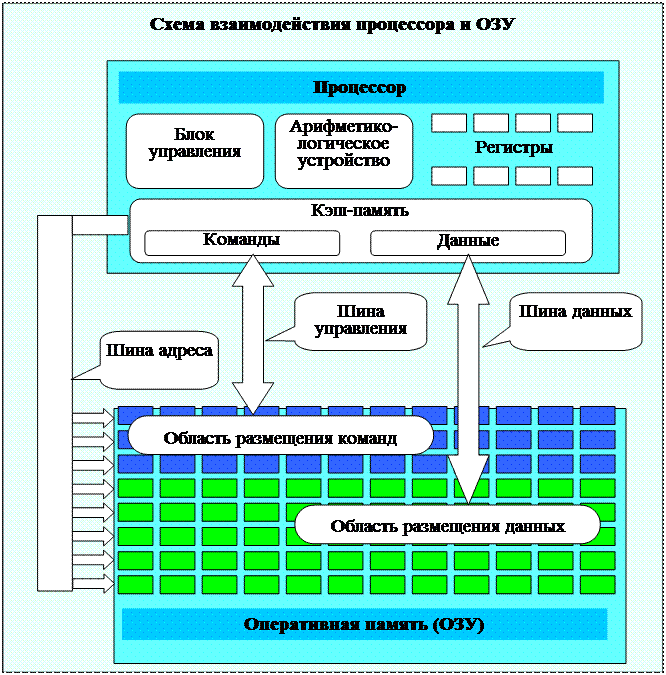 Схема взаимодействия процессора и ОЗУ

Процессор

Блок управления

Арифметико-логическое устройство

Регистры

Кэш-память

Команды

Данные

Шина управления

Шина данных

Шина адреса

Область размещения команд

Область размещения данных

Оперативная память (ОЗУ)